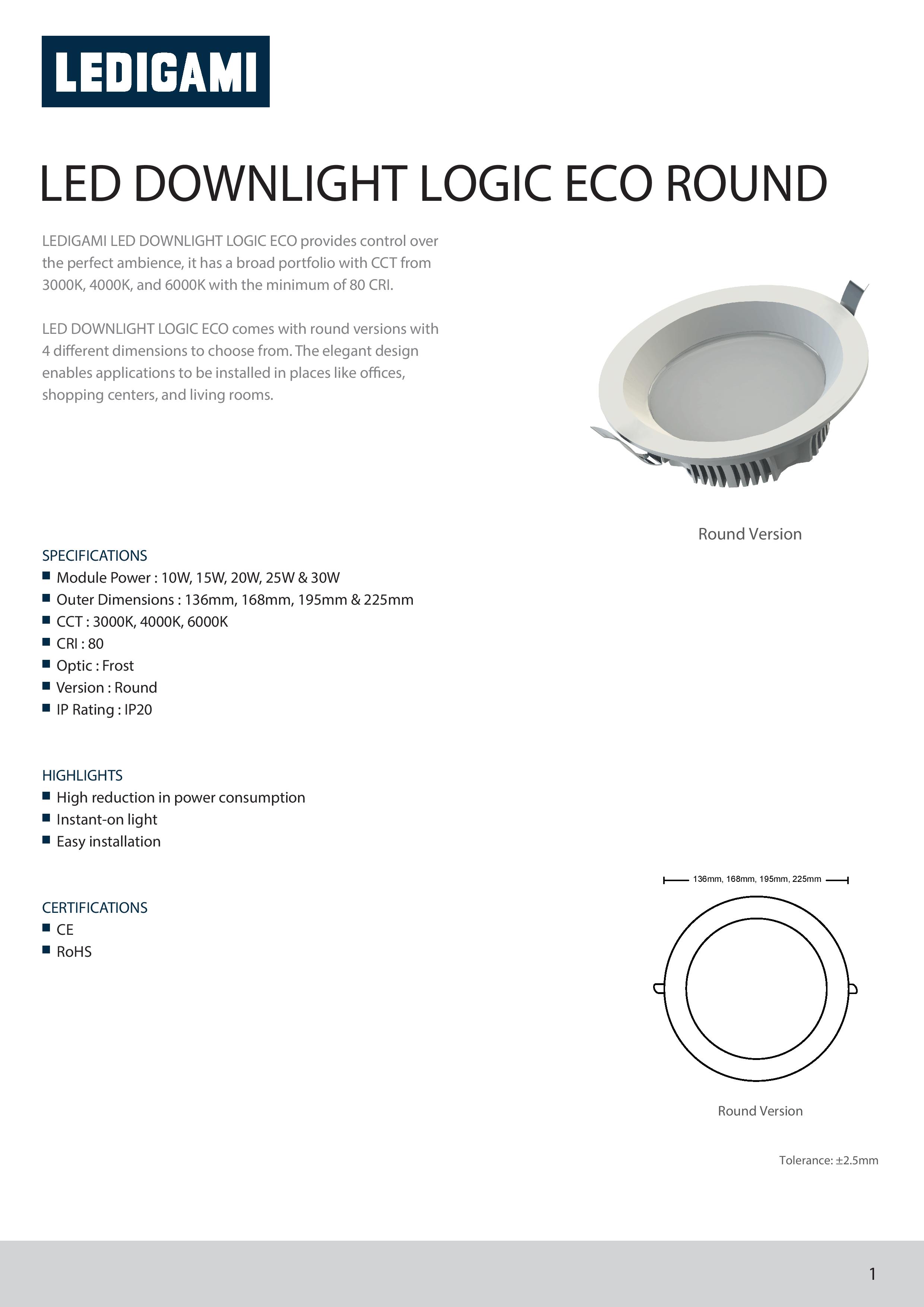 LEDIGAMI

LED DOWNLIGHT LOGIC ECO ROUND

LEDIGAMI LED DOWNLIGHT LOGIC ECO provides control over the perfect ambience, it has a broad portfolio with CCT from 3000K, 4000K, and 6000K with the minimum of 80 CRI.

LED DOWNLIGHT LOGIC ECO comes with round versions with 4 different dimensions to choose from. The elegant design enables applications to be installed in places like offices, shopping centers, and living rooms.

Round Version

SPECIFICATIONS
■ Module Power : 10W, 15W, 20W, 25W & 30W
■ Outer Dimensions : 136mm, 168mm, 195mm & 225mm
■ CCT : 3000K, 4000K, 6000K
■ CRI : 80
■ Optic : Frost
■ Version : Round
■ IP Rating : IP20

HIGHLIGHTS
■ High reduction in power consumption
■ Instant-on light
■ Easy installation

CERTIFICATIONS
■ CE
■ RoHS

136mm, 168mm, 195mm, 225mm

Round Version

Tolerance: ±2.5mm

1